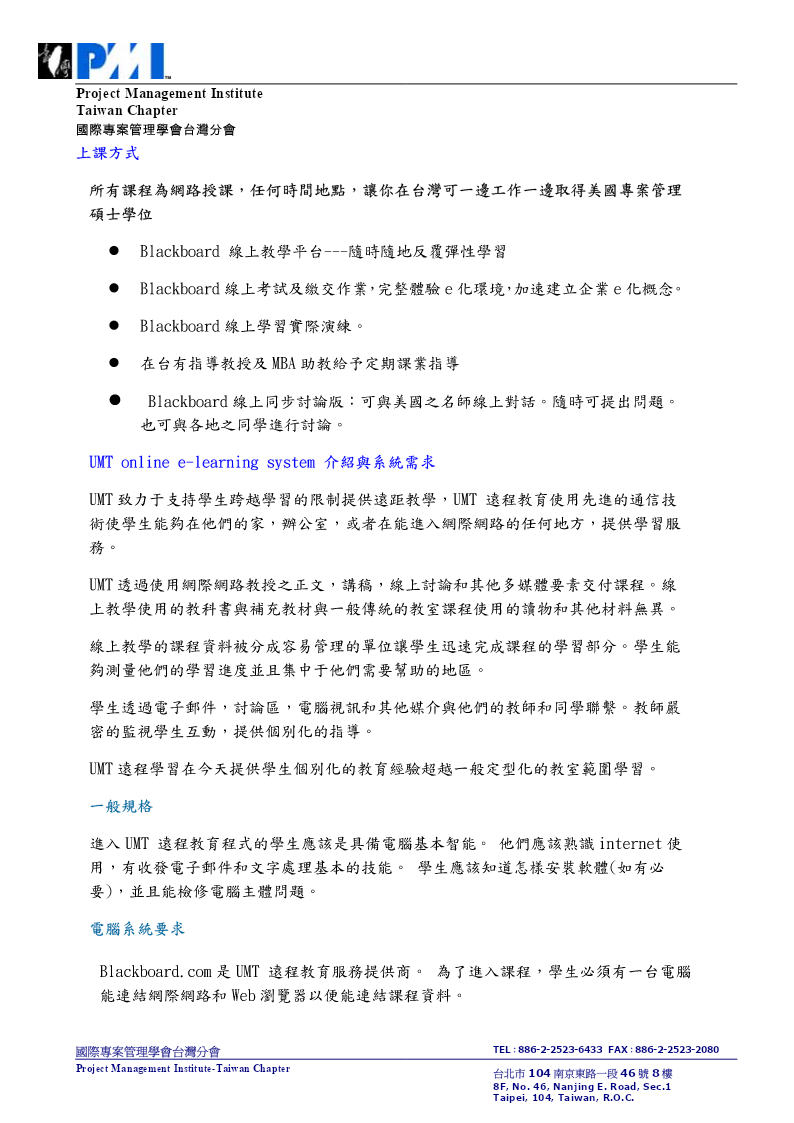 PMI
Project Management Institute
Taiwan Chapter
國際專案管理學會台灣分會

上課方式

所有課程為網路授課，任何時間地點，讓你在台灣可一邊工作一邊取得美國專案管理碩士學位

● Blackboard 線上教學平台---隨時隨地反覆彈性學習

● Blackboard 線上考試及繳交作業,完整體驗 e 化環境,加速建立企業 e 化概念。

● Blackboard 線上學習實際演練。

● 在台有指導教授及 MBA 助教給予定期課業指導

● Blackboard 線上同步討論版：可與美國之名師線上對話。隨時可提出問題。也可與各地之同學進行討論。

UMT online e-learning system 介紹與系統需求

UMT 致力于支持學生跨越學習的限制提供遠距教學，UMT 遠程教育使用先進的通信技術使學生能夠在他們的家，辦公室，或者在能進入網際網路的任何地方，提供學習服務。

UMT 透過使用網際網路教授之正文，講稿，線上討論和其他多媒體要素交付課程。線上教學使用的教科書與補充教材與一般傳統的教室課程使用的讀物和其他材料無異。

線上教學的課程資料被分成容易管理的單位讓學生迅速完成課程的學習部分。學生能夠測量他們的學習進度並且集中于他們需要幫助的地區。

學生透過電子郵件，討論區，電腦視訊和其他媒介與他們的教師和同學聯繫。教師嚴密的監視學生互動，提供個別化的指導。

UMT 遠程學習在今天提供學生個別化的教育經驗超越一般定型化的教室範圍學習。

一般規格

進入 UMT 遠程教育程式的學生應該是具備電腦基本智能。 他們應該熟識 internet 使用，有收發電子郵件和文字處理基本的技能。 學生應該知道怎樣安裝軟體(如有必要)，並且能檢修電腦主體問題。

電腦系統要求

Blackboard.com 是 UMT 遠程教育服務提供商。 為了進入課程，學生必須有一台電腦能連結網際網路和 Web 瀏覽器以便能連結課程資料。

國際專案管理學會台灣分會
Project Management Institute-Taiwan Chapter
TEL : 886-2-2523-6433 FAX : 886-2-2523-2080
台北市 104 南京東路一段 46 號 8 樓
8F, No. 46, Nanjing E. Road, Sec.1
Taipei, 104, Taiwan, R.O.C.